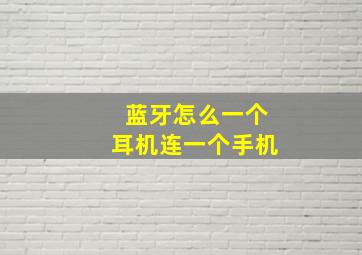 蓝牙怎么一个
耳机连一个手机